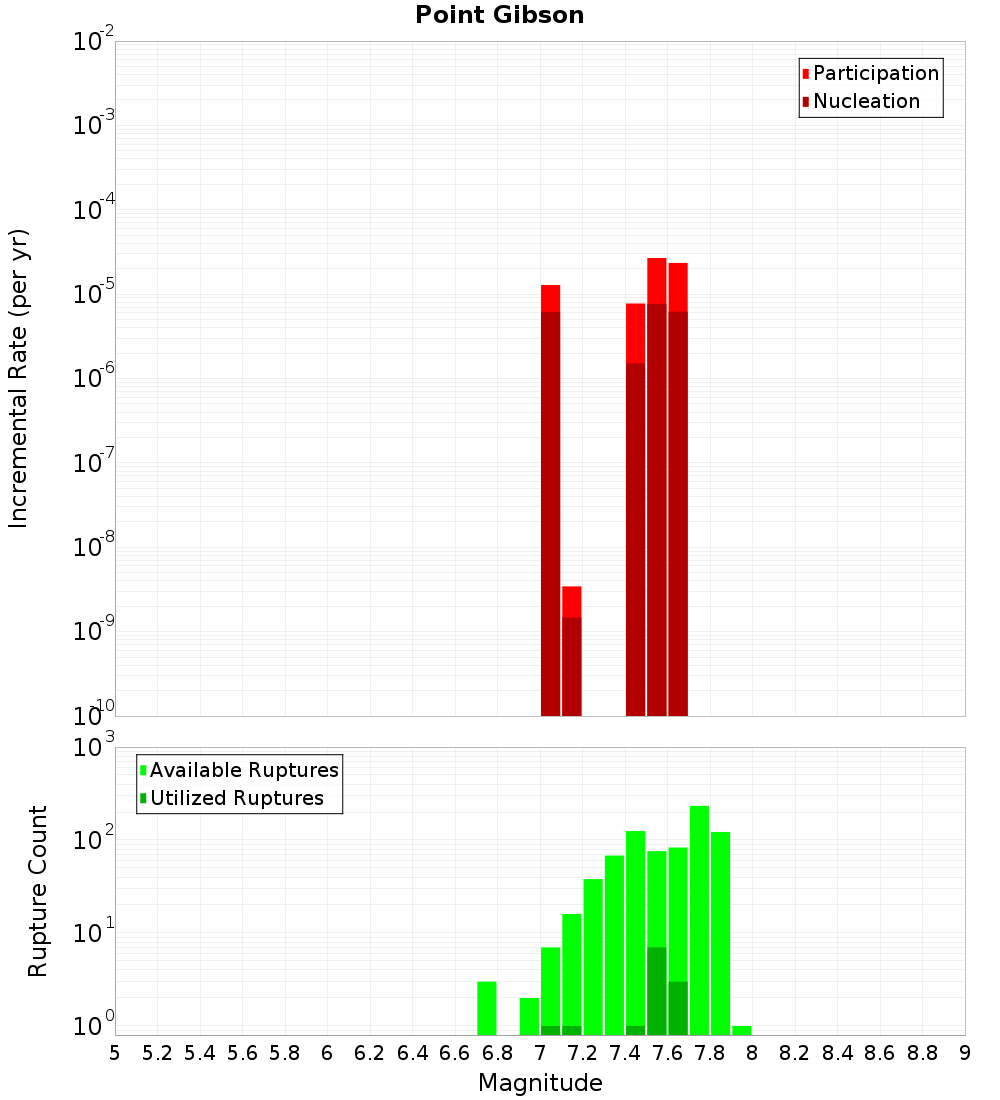 Point Gibson

Participation
Nucleation

Incremental Rate (per yr)

$10^{-2}$
$10^{-3}$
$10^{-4}$
$10^{-5}$
$10^{-6}$
$10^{-7}$
$10^{-8}$
$10^{-9}$
$10^{-10}$

Available Ruptures
Utilized Ruptures

Rupture Count

$10^{3}$
$10^{2}$
$10^{1}$
$10^{0}$

5 5.2 5.4 5.6 5.8 6 6.2 6.4 6.6 6.8 7 7.2 7.4 7.6 7.8 8 8.2 8.4 8.6 8.8 9

Magnitude